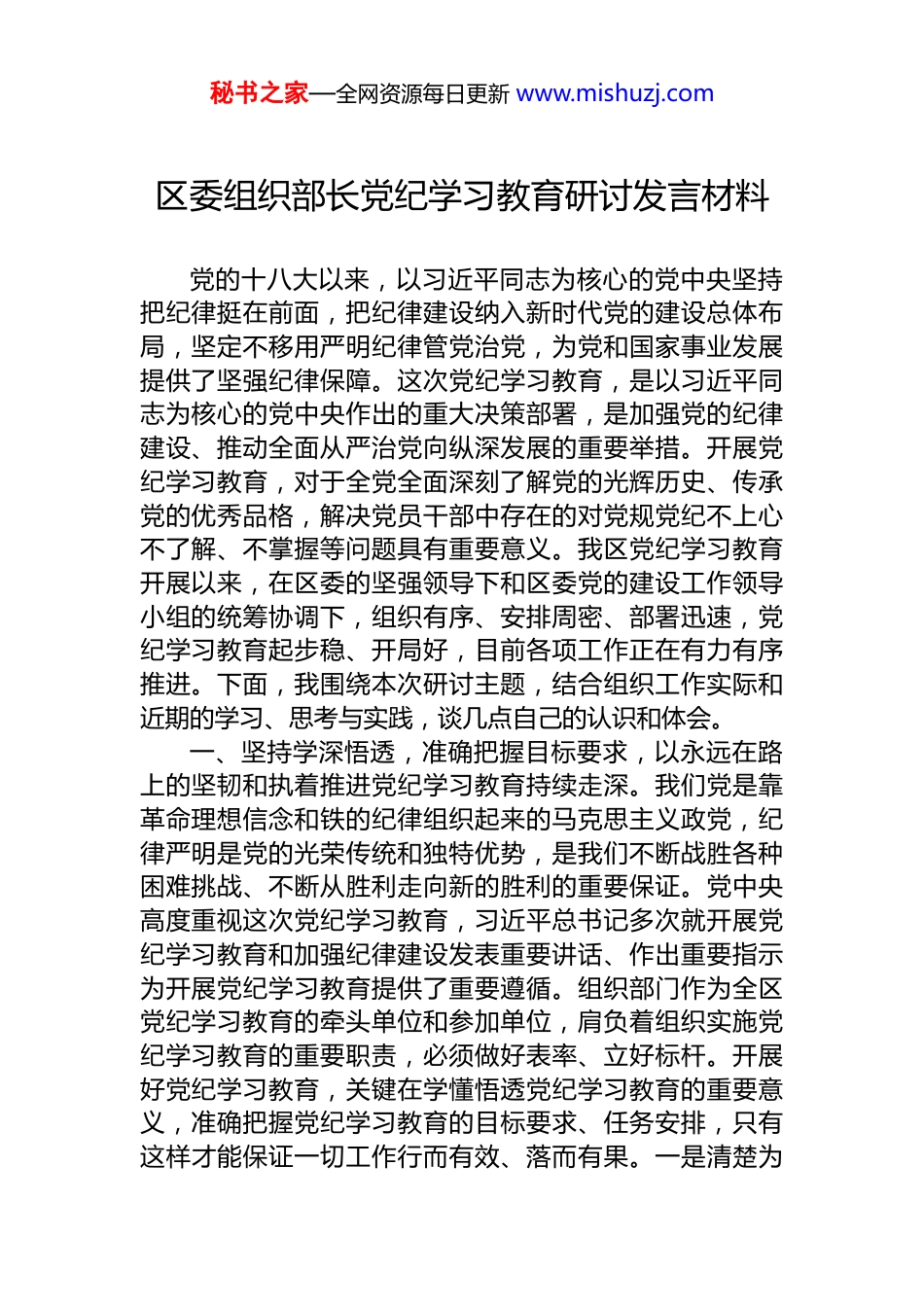 秘书之家—全网资源每日更新 www.mishuzj.com

区委组织部长党纪学习教育研讨发言材料

党的十八大以来，以习近平同志为核心的党中央坚持把纪律挺在前面，把纪律建设纳入新时代党的建设总体布局，坚定不移用严明纪律管党治党，为党和国家事业发展提供了坚强纪律保障。这次党纪学习教育，是以习近平同志为核心的党中央作出的重大决策部署，是加强党的纪律建设、推动全面从严治党向纵深发展的重要举措。开展党纪学习教育，对于全党全面深刻了解党的光辉历史、传承党的优秀品格，解决党员干部中存在的对党规党纪不上心不了解、不掌握等问题具有重要意义。我区党纪学习教育开展以来，在区委的坚强领导下和区委党的建设工作领导小组的统筹协调下，组织有序、安排周密、部署迅速，党纪学习教育起步稳、开局好，目前各项工作正在有力有序推进。下面，我围绕本次研讨主题，结合组织工作实际和近期的学习、思考与实践，谈几点自己的认识和体会。

一、坚持学深悟透，准确把握目标要求，以永远在路上的坚韧和执着推进党纪学习教育持续走深。我们党是靠革命理想信念和铁的纪律组织起来的马克思主义政党，纪律严明是党的光荣传统和独特优势，是我们不断战胜各种困难挑战、不断从胜利走向新的胜利的重要保证。党中央高度重视这次党纪学习教育，习近平总书记多次就开展党纪学习教育和加强纪律建设发表重要讲话、作出重要指示为开展党纪学习教育提供了重要遵循。组织部门作为全区党纪学习教育的牵头单位和参加单位，肩负着组织实施党纪学习教育的重要职责，必须做好表率、立好标杆。开展好党纪学习教育，关键在学懂悟透党纪学习教育的重要意义，准确把握党纪学习教育的目标要求、任务安排，只有这样才能保证一切工作行而有效、落而有果。一是清楚为